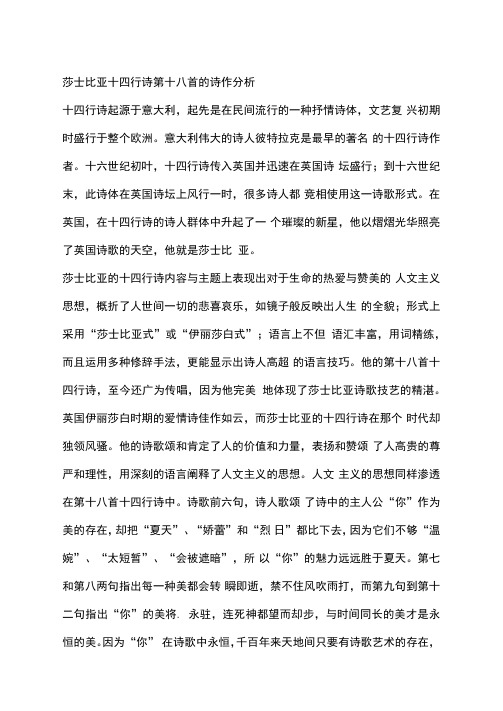 莎士比亚十四行诗第十八首的诗作分析

十四行诗起源于意大利，起先是在民间流行的一种抒情诗体，文艺复 兴初期时盛行于整个欧洲。意大利伟大的诗人彼特拉克是最早的著名 的十四行诗作者。十六世纪初叶，十四行诗传入英国并迅速在英国诗 坛盛行；到十六世纪末，此诗体在英国诗坛上风行一时，很多诗人都 竞相使用这一诗歌形式。在英国，在十四行诗的诗人群体中升起了一 个璀璨的新星，他以熠熠光华照亮了英国诗歌的天空，他就是莎士比 亚。

莎士比亚的十四行诗内容与主题上表现出对于生命的热爱与赞美的 人文主义思想，概折了人世间一切的悲喜哀乐，如镜子般反映出人生 的全貌；形式上采用“莎士比亚式”或“伊丽莎白式”；语言上不但 语汇丰富，用词精练，而且运用多种修辞手法，更能显示出诗人高超 的语言技巧。他的第十八首十四行诗，至今还广为传唱，因为他完美 地体现了莎士比亚诗歌技艺的精湛。

英国伊丽莎白时期的爱情诗佳作如云，而莎士比亚的十四行诗在那个 时代却独领风骚。他的诗歌颂和肯定了人的价值和力量，表扬和赞颂 了人高贵的尊严和理性，用深刻的语言阐释了人文主义的思想。人文 主义的思想同样渗透在第十八首十四行诗中。诗歌前六句，诗人歌颂 了诗中的主人公“你”作为美的存在，却把“夏天”、“娇蕾”和“烈 日”都比下去，因为它们不够“温婉”、“太短暂”、“会被遮暗”，所 以“你”的魅力远远胜于夏天。第七和第八两句指出每一种美都会转 瞬即逝，禁不住风吹雨打，而第九句到第十二句指出“你”的美将. 永驻，连死神都望而却步，与时间同长的美才是永恒的美。因为“你” 在诗歌中永恒，千百年来天地间只要有诗歌艺术的存在，